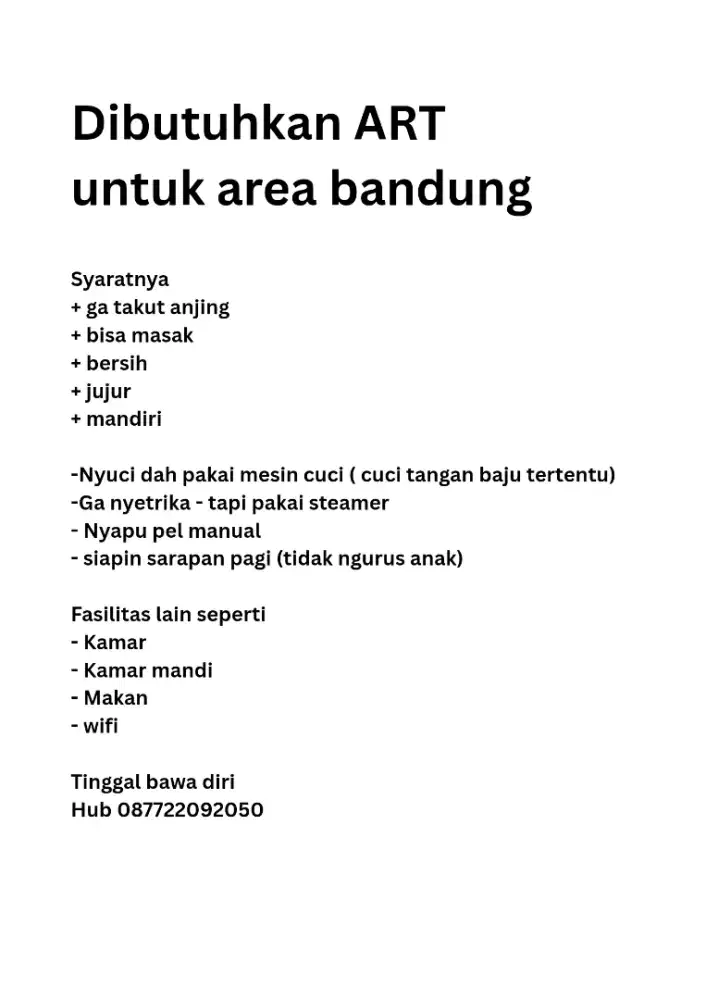 Dibutuhkan ART
untuk area bandung

Syaratnya
+ ga takut anjing
+ bisa masak
+ bersih
+ jujur
+ mandiri

-Nyuci dah pakai mesin cuci ( cuci tangan baju tertentu)
-Ga nyetrika - tapi pakai steamer
- Nyapu pel manual
- siapin sarapan pagi (tidak ngurus anak)

Fasilitas lain seperti
- Kamar
- Kamar mandi
- Makan
- wifi

Tinggal bawa diri
Hub 087722092050